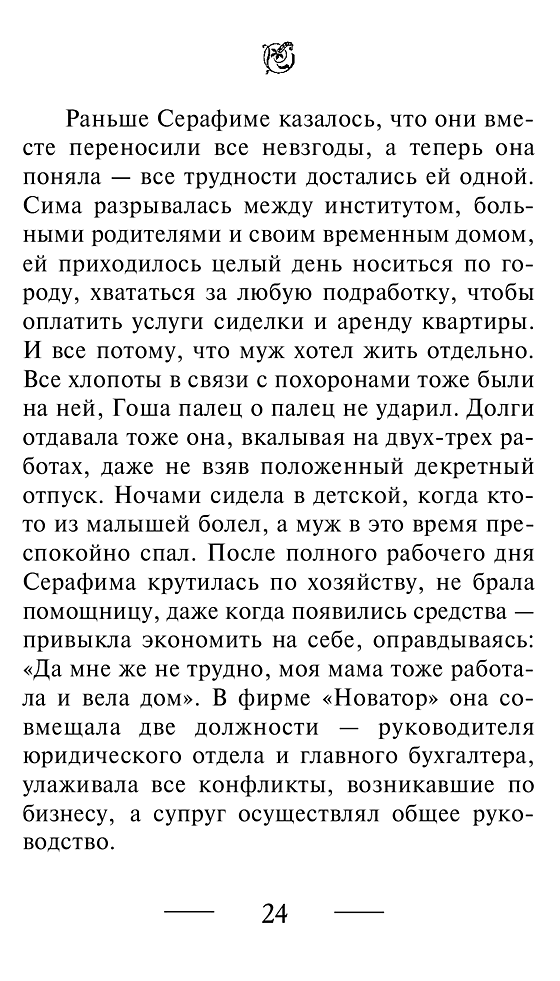 Раньше Серафиме казалось, что они вместе переносили все невзгоды, а теперь она поняла — все трудности достались ей одной. Сима разрывалась между институтом, больными родителями и своим временным домом, ей приходилось целый день носиться по городу, хвататься за любую подработку, чтобы оплатить услуги сиделки и аренду квартиры. И все потому, что муж хотел жить отдельно. Все хлопоты в связи с похоронами тоже были на ней, Гоша палец о палец не ударил. Долги отдавала тоже она, вкалывая на двух-трех работах, даже не взяв положенный декретный отпуск. Ночами сидела в детской, когда кто-то из малышей болел, а муж в это время преспокойно спал. После полного рабочего дня Серафима крутилась по хозяйству, не брала помощницу, даже когда появились средства — привыкла экономить на себе, оправдываясь: «Да мне же не трудно, моя мама тоже работала и вела дом». В фирме «Новатор» она совмещала две должности — руководителя юридического отдела и главного бухгалтера, улаживала все конфликты, возникавшие по бизнесу, а супруг осуществлял общее руководство.

— 24 —